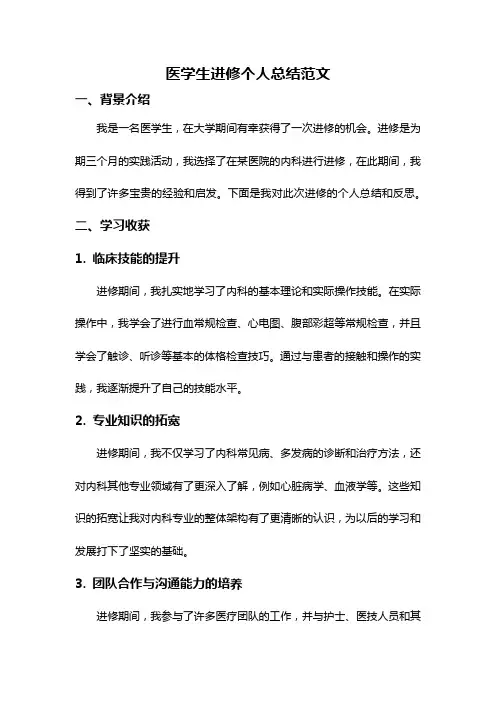 医学生进修个人总结范文

一、背景介绍

我是一名医学生，在大学期间有幸获得了一次进修的机会。进修是为期三个月的实践活动，我选择了在某医院的内科进行进修，在此期间，我得到了许多宝贵的经验和启发。下面是我对此次进修的个人总结和反思。

二、学习收获

1. 临床技能的提升

进修期间，我扎实地学习了内科的基本理论和实际操作技能。在实际操作中，我学会了进行血常规检查、心电图、腹部彩超等常规检查，并且学会了触诊、听诊等基本的体格检查技巧。通过与患者的接触和操作的实践，我逐渐提升了自己的技能水平。

2. 专业知识的拓宽

进修期间，我不仅学习了内科常见病、多发病的诊断和治疗方法，还对内科其他专业领域有了更深入了解，例如心脏病学、血液学等。这些知识的拓宽让我对内科专业的整体架构有了更清晰的认识，为以后的学习和发展打下了坚实的基础。

3. 团队合作与沟通能力的培养

进修期间，我参与了许多医疗团队的工作，并与护士、医技人员和其